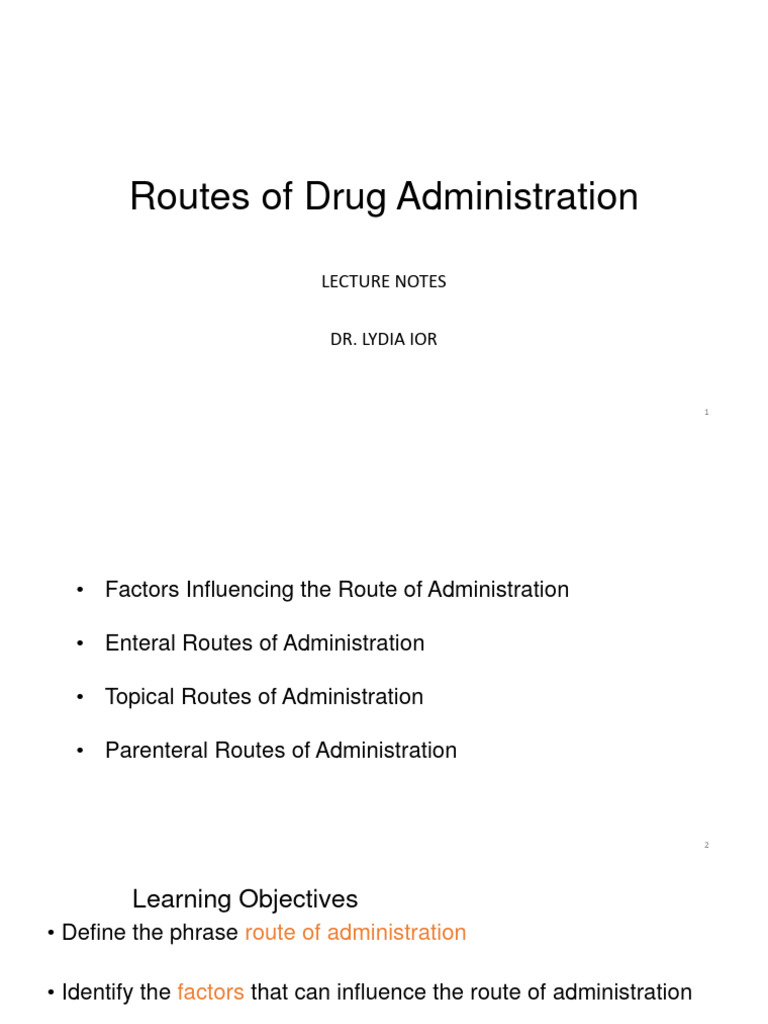 Routes of Drug Administration

LECTURE NOTES

DR. LYDIA IOR

1

• Factors Influencing the Route of Administration

• Enteral Routes of Administration

• Topical Routes of Administration

• Parenteral Routes of Administration

2

Learning Objectives

• Define the phrase route of administration

• Identify the factors that can influence the route of administration